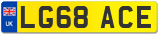 UK
LG68 ACE